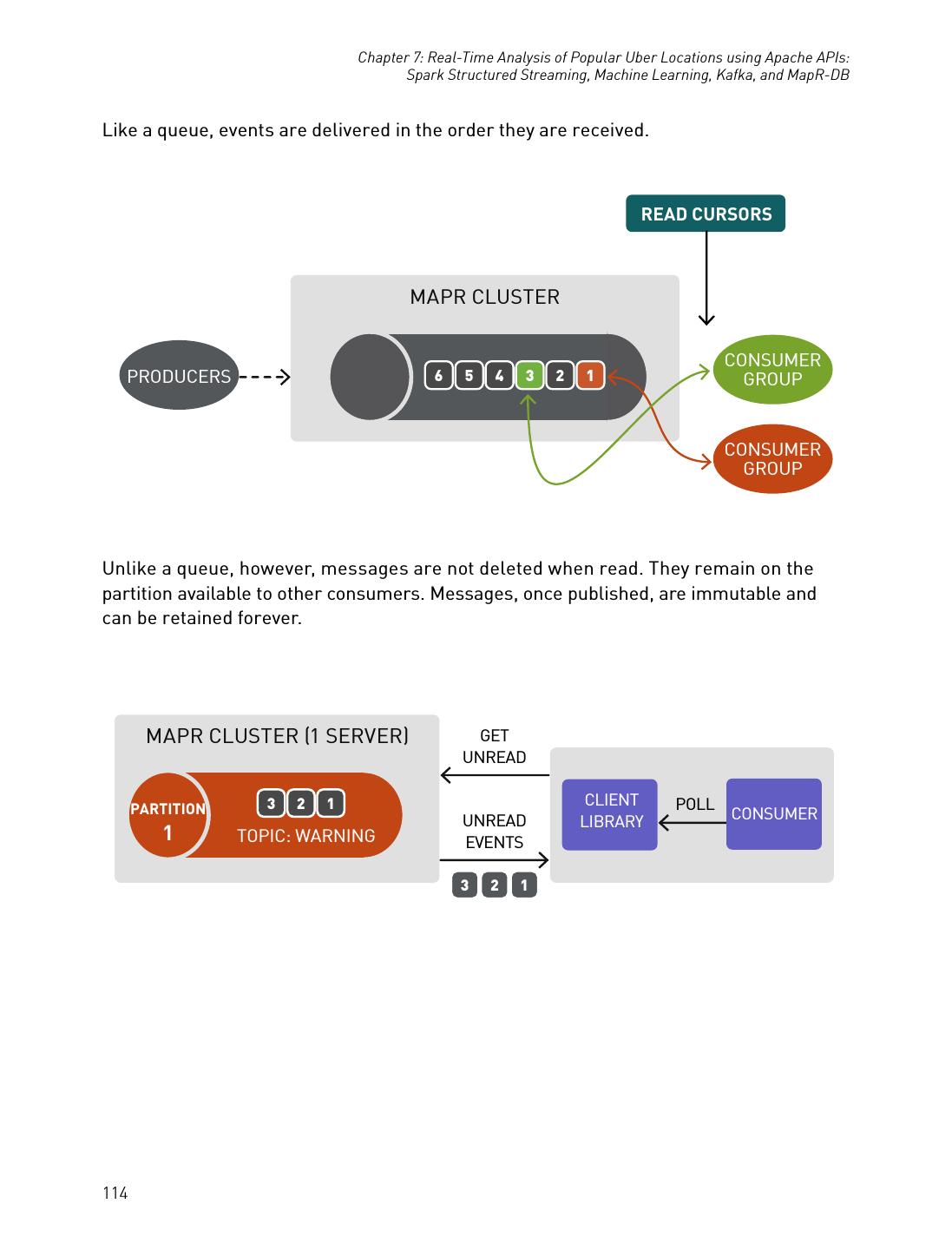 Chapter 7: Real-Time Analysis of Popular Uber Locations using Apache APIs: Spark Structured Streaming, Machine Learning, Kafka, and MapR-DB

Like a queue, events are delivered in the order they are received.

READ CURSORS

MAPR CLUSTER

PRODUCERS

6 5 4 3 2 1

CONSUMER GROUP

CONSUMER GROUP

Unlike a queue, however, messages are not deleted when read. They remain on the partition available to other consumers. Messages, once published, are immutable and can be retained forever.

MAPR CLUSTER (1 SERVER)

PARTITION 1

3 2 1

TOPIC: WARNING

GET UNREAD

UNREAD EVENTS

3 2 1

CLIENT LIBRARY

POLL

CONSUMER

114